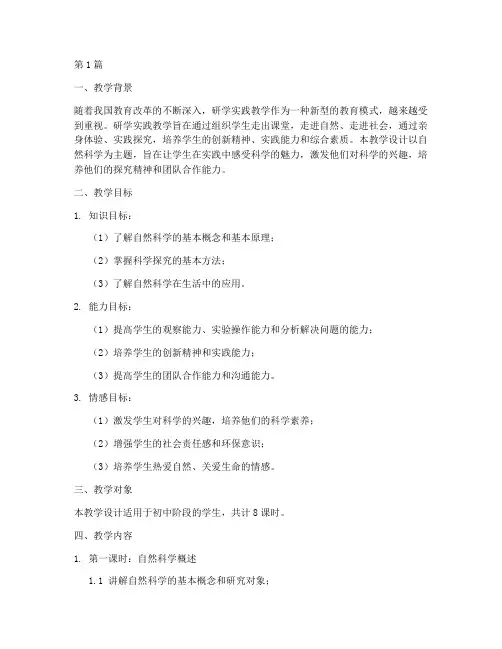 第1篇

一、教学背景

随着我国教育改革的不断深入，研学实践教学作为一种新型的教育模式，越来越受到重视。研学实践教学旨在通过组织学生走出课堂，走进自然、走进社会，通过亲身体验、实践探究，培养学生的创新精神、实践能力和综合素质。本教学设计以自然科学为主题，旨在让学生在实践中感受科学的魅力，激发他们对科学的兴趣，培养他们的探究精神和团队合作能力。

二、教学目标

1. 知识目标：

（1）了解自然科学的基本概念和基本原理；

（2）掌握科学探究的基本方法；

（3）了解自然科学在生活中的应用。

2. 能力目标：

（1）提高学生的观察能力、实验操作能力和分析解决问题的能力；

（2）培养学生的创新精神和实践能力；

（3）提高学生的团队合作能力和沟通能力。

3. 情感目标：

（1）激发学生对科学的兴趣，培养他们的科学素养；

（2）增强学生的社会责任感和环保意识；

（3）培养学生热爱自然、关爱生命的情感。

三、教学对象

本教学设计适用于初中阶段的学生，共计8课时。

四、教学内容

1. 第一课时：自然科学概述

1.1 讲解自然科学的基本概念和研究对象；